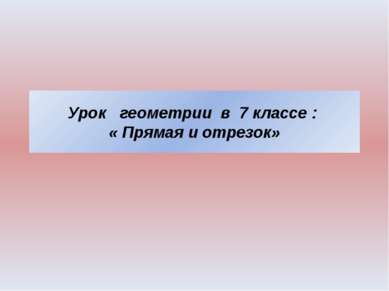 Урок геометрии в 7 классе :
« Прямая и отрезок»